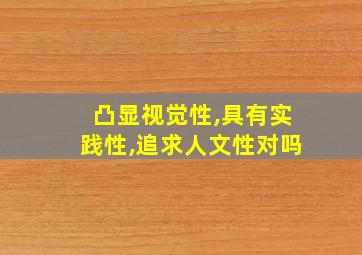 凸显视觉性,具有实践性,追求人文性对吗